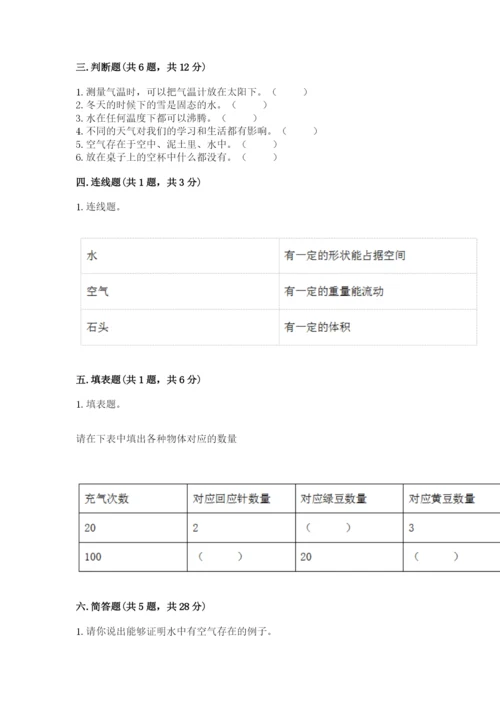 三. 判断题（共 6 题，共 12 分）

1. 测量气温时，可以把气温计放在太阳下。（　　）
2. 冬天的时候下的雪是固态的水。（　　）
3. 水在任何温度下都可以沸腾。（　　）
4. 不同的天气对我们的学习和生活都有影响。（　　）
5. 空气存在于空中、泥土里、水中。（　　）
6. 放在桌子上的空杯中什么都没有。（　　）

四. 连线题（共 1 题，共 3 分）

1. 连线题。

| 水 | 有一定的形状能占据空间 |
|---|---|
| 空气 | 有一定的重量能流动 |
| 石头 | 有一定的体积 |

五. 填表题（共 1 题，共 6 分）

1. 填表题。

请在下表中填出各种物体对应的数量

| 充气次数 | 对应回应针数量 | 对应绿豆数量 | 对应黄豆数量 |
|---|---|---|---|
| 20 | 2 | （　　） | 3 |
| 100 | （　　） | 20 | （　　） |

六. 简答题（共 5 题，共 28 分）

1. 请你说出能够证明水中有空气存在的例子。